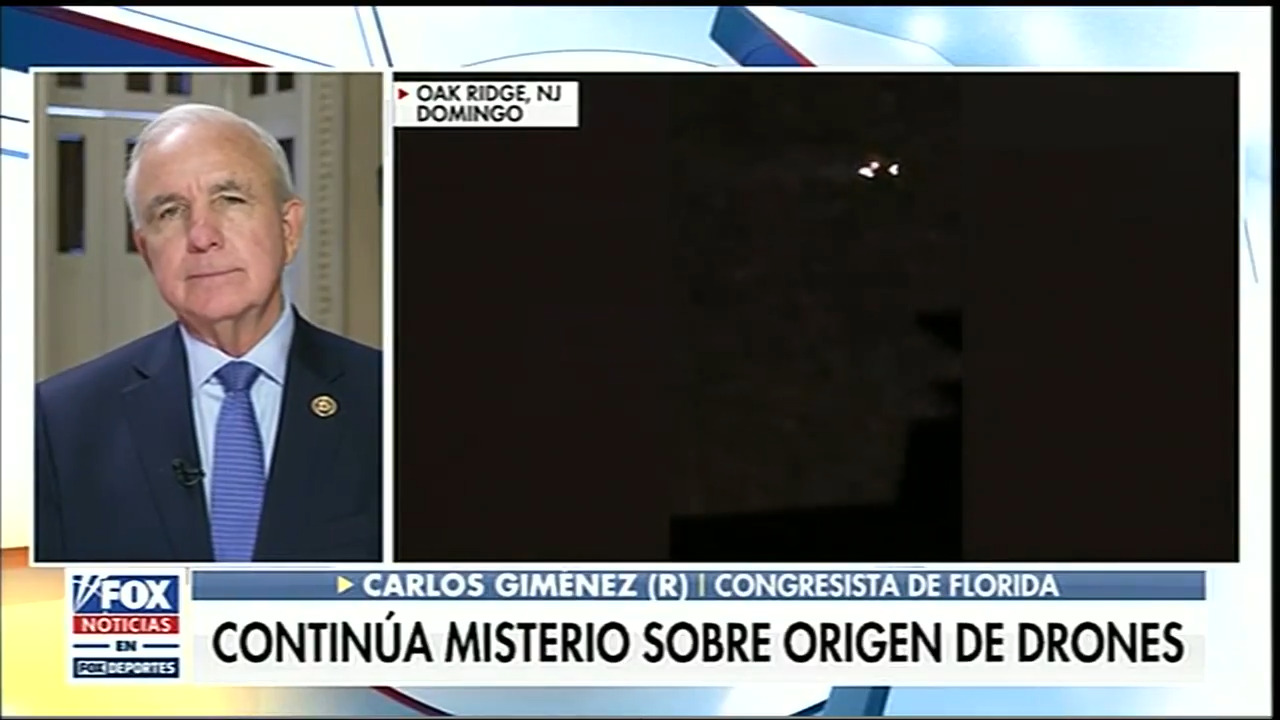 OAK RIDGE, NJ
DOMINGO

FOX
NOTICIAS
EN
FOX DEPORTES

CARLOS GIMÉNEZ (R) | CONGRESISTA DE FLORIDA
CONTINÚA MISTERIO SOBRE ORIGEN DE DRONES